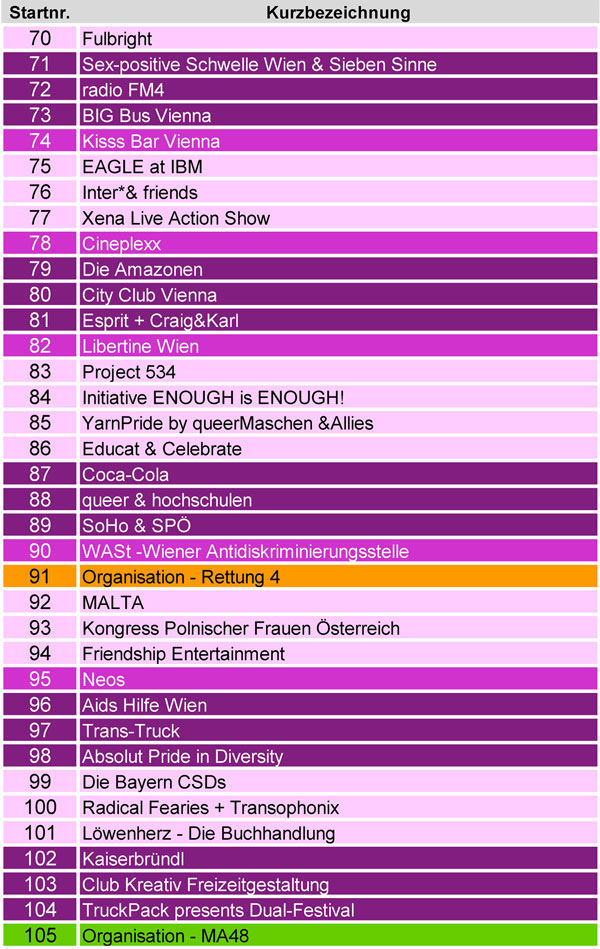 | Startnr. | Kurzbezeichnung |
|---|---|
| 70 | Fulbright |
| 71 | Sex-positive Schwelle Wien & Sieben Sinne |
| 72 | radio FM4 |
| 73 | BIG Bus Vienna |
| 74 | Kisss Bar Vienna |
| 75 | EAGLE at IBM |
| 76 | Inter*& friends |
| 77 | Xena Live Action Show |
| 78 | Cineplexx |
| 79 | Die Amazonen |
| 80 | City Club Vienna |
| 81 | Esprit + Craig&Karl |
| 82 | Libertine Wien |
| 83 | Project 534 |
| 84 | Initiative ENOUGH is ENOUGH! |
| 85 | YarnPride by queerMaschen &Allies |
| 86 | Educat & Celebrate |
| 87 | Coca-Cola |
| 88 | queer & hochschulen |
| 89 | SoHo & SPÖ |
| 90 | WASt -Wiener Antidiskriminierungsstelle |
| 91 | Organisation - Rettung 4 |
| 92 | MALTA |
| 93 | Kongress Polnischer Frauen Österreich |
| 94 | Friendship Entertainment |
| 95 | Neos |
| 96 | Aids Hilfe Wien |
| 97 | Trans-Truck |
| 98 | Absolut Pride in Diversity |
| 99 | Die Bayern CSDs |
| 100 | Radical Fearies + Transophonix |
| 101 | Löwenherz - Die Buchhandlung |
| 102 | Kaiserbründl |
| 103 | Club Kreativ Freizeitgestaltung |
| 104 | TruckPack presents Dual-Festival |
| 105 | Organisation - MA48 |